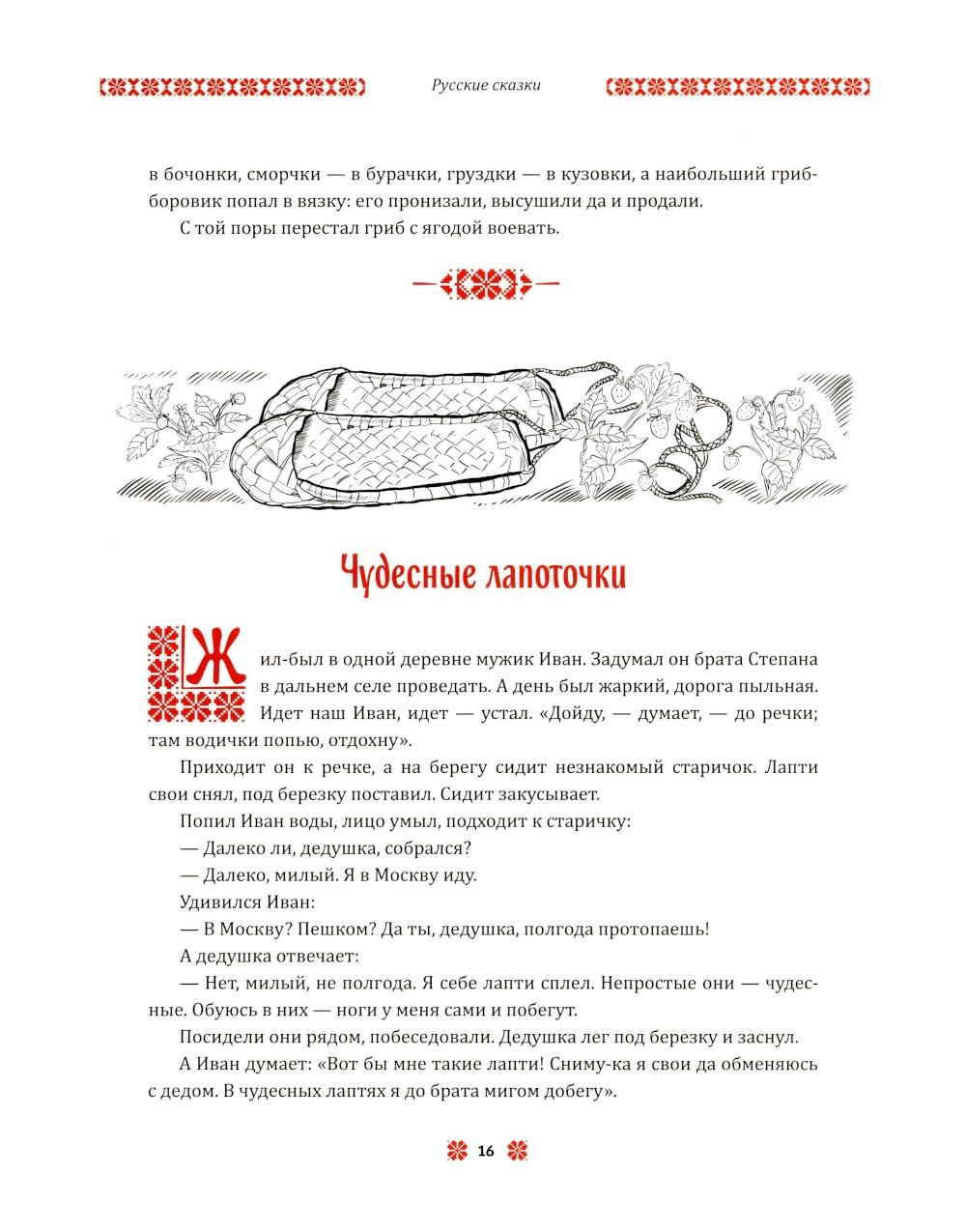 Русские сказки

в бочонки, сморчки — в бурачки, груздки — в кузовки, а наибольший гриб-боровик попал в вязку: его пронизали, высушили да и продали.

С той поры перестал гриб с ягодой воевать.

Чудесные лапоточки

Жил-был в одной деревне мужик Иван. Задумал он брата Степана в дальнем селе проведать. А день был жаркий, дорога пыльная. Идет наш Иван, идет — устал. «Дойду, — думает, — до речки; там водички попью, отдохну».

Приходит он к речке, а на берегу сидит незнакомый старичок. Лапти свои снял, под березку поставил. Сидит закусывает.

Попил Иван воды, лицо умыл, подходит к старичку:

— Далеко ли, дедушка, собрался?

— Далеко, милый. Я в Москву иду.

Удивился Иван:

— В Москву? Пешком? Да ты, дедушка, полгода протопаешь!

А дедушка отвечает:

— Нет, милый, не полгода. Я себе лапти сплел. Непростые они — чудесные. Обуюсь в них — ноги у меня сами и побегут.

Посидели они рядом, побеседовали. Дедушка лег под березку и заснул.

А Иван думает: «Вот бы мне такие лапти! Сниму-ка я свои да обменяюсь с дедом. В чудесных лаптях я до брата мигом добегу».

16